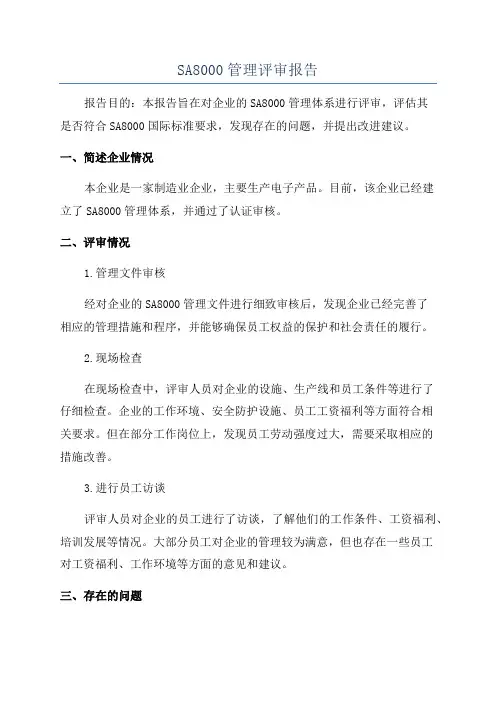 SA8000 管理评审报告

报告目的：本报告旨在对企业的 SA8000 管理体系进行评审，评估其是否符合 SA8000 国际标准要求，发现存在的问题，并提出改进建议。

一、简述企业情况

本企业是一家制造业企业，主要生产电子产品。目前，该企业已经建立了 SA8000 管理体系，并通过了认证审核。

二、评审情况

1.管理文件审核

经对企业的 SA8000 管理文件进行细致审核后，发现企业已经完善了相应的管理措施和程序，并能够确保员工权益的保护和社会责任的履行。

2.现场检查

在现场检查中，评审人员对企业的设施、生产线和员工条件等进行了仔细检查。企业的工作环境、安全防护设施、员工工资福利等方面符合相关要求。但在部分工作岗位上，发现员工劳动强度过大，需要采取相应的措施改善。

3.进行员工访谈

评审人员对企业的员工进行了访谈，了解他们的工作条件、工资福利、培训发展等情况。大部分员工对企业的管理较为满意，但也存在一些员工对工资福利、工作环境等方面的意见和建议。

三、存在的问题